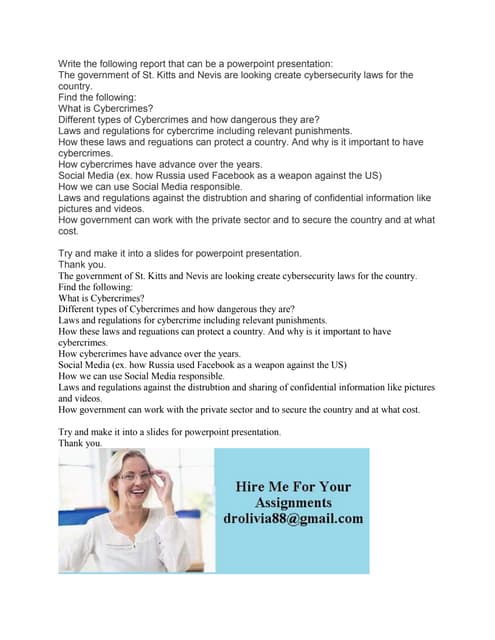 Write the following report that can be a powerpoint presentation:
The government of St. Kitts and Nevis are looking create cybersecurity laws for the country.
Find the following:
What is Cybercrimes?
Different types of Cybercrimes and how dangerous they are?
Laws and regulations for cybercrime including relevant punishments.
How these laws and reguations can protect a country. And why is it important to have cybercrimes.
How cybercrimes have advance over the years.
Social Media (ex. how Russia used Facebook as a weapon against the US)
How we can use Social Media responsible.
Laws and regulations against the distrubtion and sharing of confidential information like pictures and videos.
How government can work with the private sector and to secure the country and at what cost.

Try and make it into a slides for powerpoint presentation.
Thank you.
The government of St. Kitts and Nevis are looking create cybersecurity laws for the country.
Find the following:
What is Cybercrimes?
Different types of Cybercrimes and how dangerous they are?
Laws and regulations for cybercrime including relevant punishments.
How these laws and reguations can protect a country. And why is it important to have cybercrimes.
How cybercrimes have advance over the years.
Social Media (ex. how Russia used Facebook as a weapon against the US)
How we can use Social Media responsible.
Laws and regulations against the distrubtion and sharing of confidential information like pictures and videos.
How government can work with the private sector and to secure the country and at what cost.

Try and make it into a slides for powerpoint presentation.
Thank you.

Hire Me For Your Assignments
drolivia88@gmail.com